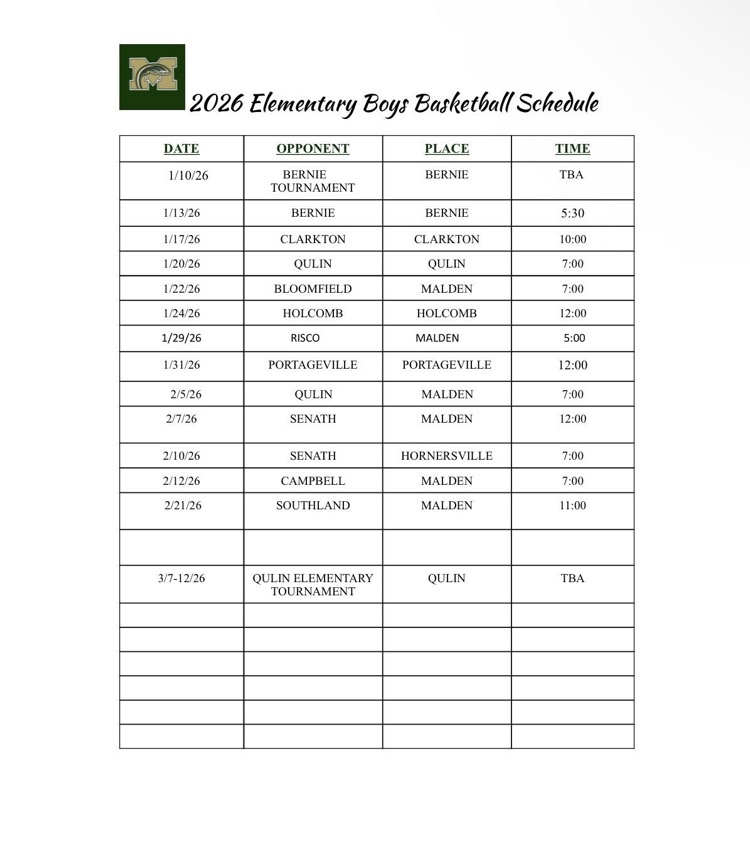 M

2026 Elementary Boys Basketball Schedule

| DATE | OPPONENT | PLACE | TIME |
|---|---|---|---|
| 1/10/26 | BERNIE TOURNAMENT | BERNIE | TBA |
| 1/13/26 | BERNIE | BERNIE | 5:30 |
| 1/17/26 | CLARKTON | CLARKTON | 10:00 |
| 1/20/26 | QULIN | QULIN | 7:00 |
| 1/22/26 | BLOOMFIELD | MALDEN | 7:00 |
| 1/24/26 | HOLCOMB | HOLCOMB | 12:00 |
| 1/29/26 | RISCO | MALDEN | 5:00 |
| 1/31/26 | PORTAGEVILLE | PORTAGEVILLE | 12:00 |
| 2/5/26 | QULIN | MALDEN | 7:00 |
| 2/7/26 | SENATH | MALDEN | 12:00 |
| 2/10/26 | SENATH | HORNERSVILLE | 7:00 |
| 2/12/26 | CAMPBELL | MALDEN | 7:00 |
| 2/21/26 | SOUTHLAND | MALDEN | 11:00 |
| | | | |
| 3/7-12/26 | QULIN ELEMENTARY TOURNAMENT | QULIN | TBA |
| | | | |
| | | | |
| | | | |
| | | | |
| | | | |
| | | | |